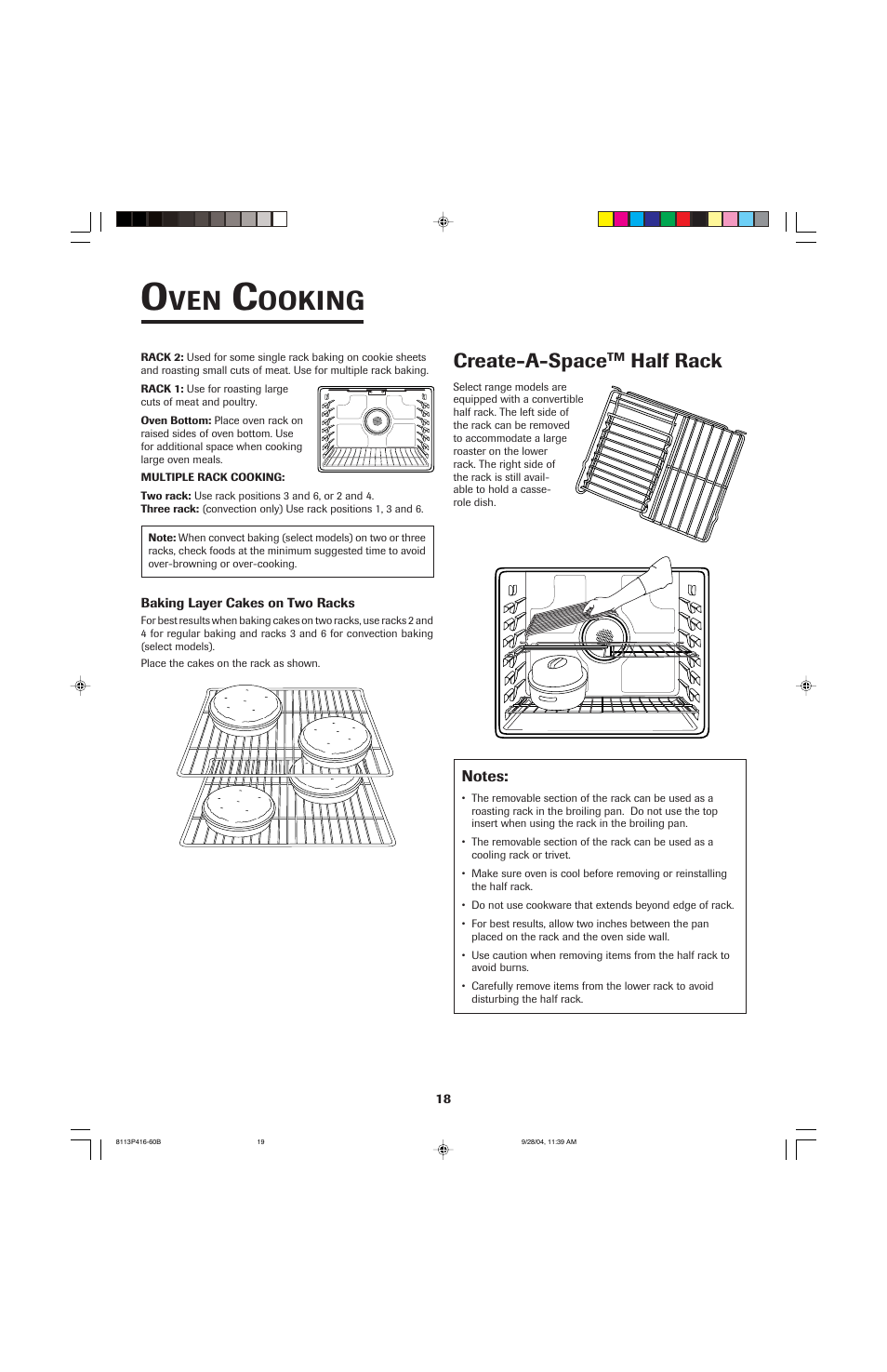 OVEN COOKING

RACK 2: Used for some single rack baking on cookie sheets and roasting small cuts of meat. Use for multiple rack baking.

RACK 1: Use for roasting large cuts of meat and poultry.

Oven Bottom: Place oven rack on raised sides of oven bottom. Use for additional space when cooking large oven meals.

MULTIPLE RACK COOKING:

Two rack: Use rack positions 3 and 6, or 2 and 4.
Three rack: (convection only) Use rack positions 1, 3 and 6.

Note: When convect baking (select models) on two or three racks, check foods at the minimum suggested time to avoid over-browning or over-cooking.

Baking Layer Cakes on Two Racks

For best results when baking cakes on two racks, use racks 2 and 4 for regular baking and racks 3 and 6 for convection baking (select models).

Place the cakes on the rack as shown.

Create-A-Space™ Half Rack

Select range models are equipped with a convertible half rack. The left side of the rack can be removed to accommodate a large roaster on the lower rack. The right side of the rack is still available to hold a casserole dish.

Notes:

• The removable section of the rack can be used as a roasting rack in the broiling pan. Do not use the top insert when using the rack in the broiling pan.

• The removable section of the rack can be used as a cooling rack or trivet.

• Make sure oven is cool before removing or reinstalling the half rack.

• Do not use cookware that extends beyond edge of rack.

• For best results, allow two inches between the pan placed on the rack and the oven side wall.

• Use caution when removing items from the half rack to avoid burns.

• Carefully remove items from the lower rack to avoid disturbing the half rack.

18

8113P416-60B 19 9/28/04, 11:39 AM